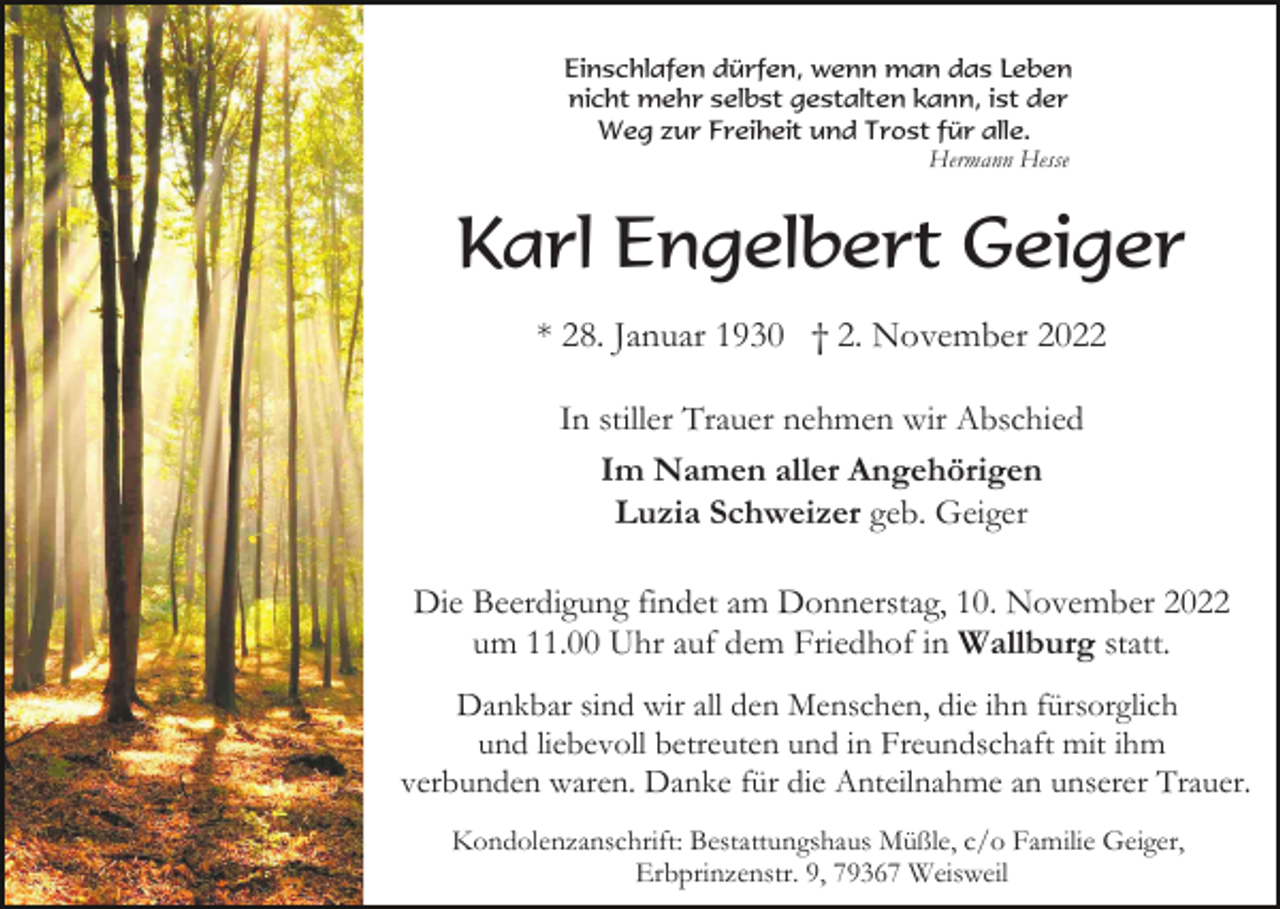 Einschlafen dürfen, wenn man das Leben nicht mehr selbst gestalten kann, ist der Weg zur Freiheit und Trost für alle.
Hermann Hesse

Karl Engelbert Geiger

* 28. Januar 1930 † 2. November 2022

In stiller Trauer nehmen wir Abschied

Im Namen aller Angehörigen
Luzia Schweizer geb. Geiger

Die Beerdigung findet am Donnerstag, 10. November 2022 um 11.00 Uhr auf dem Friedhof in Wallburg statt.

Dankbar sind wir all den Menschen, die ihn fürsorglich und liebevoll betreuten und in Freundschaft mit ihm verbunden waren. Danke für die Anteilnahme an unserer Trauer.

Kondolenzanschrift: Bestattungshaus Müßle, c/o Familie Geiger, Erbprinzenstr. 9, 79367 Weisweil